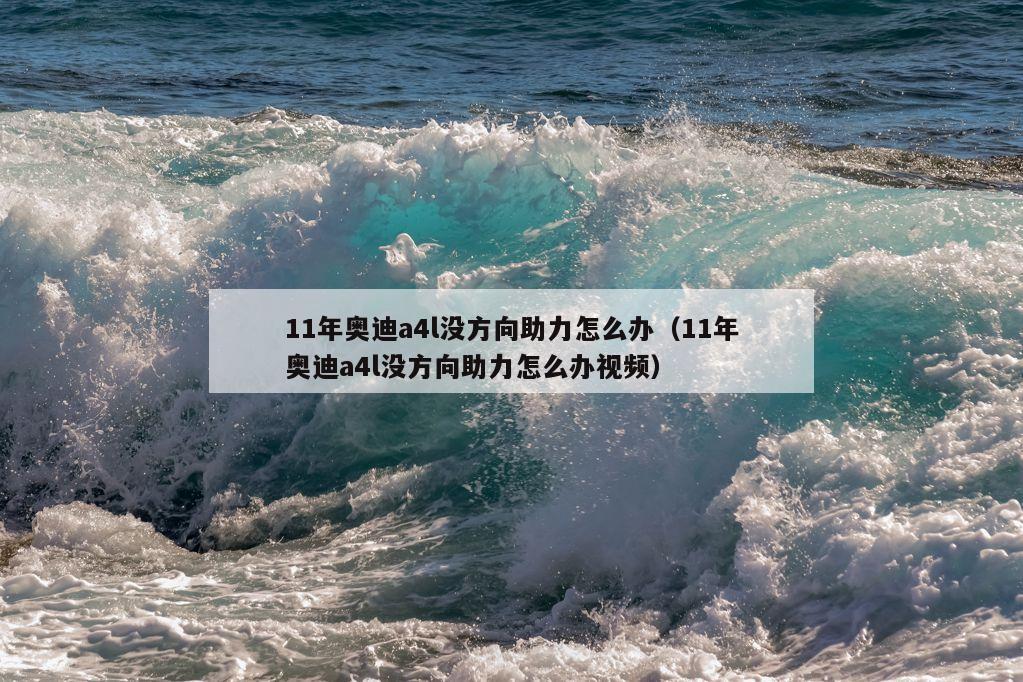 11年奥迪a4l没方向助力怎么办（11年奥迪a4l没方向助力怎么办视频）